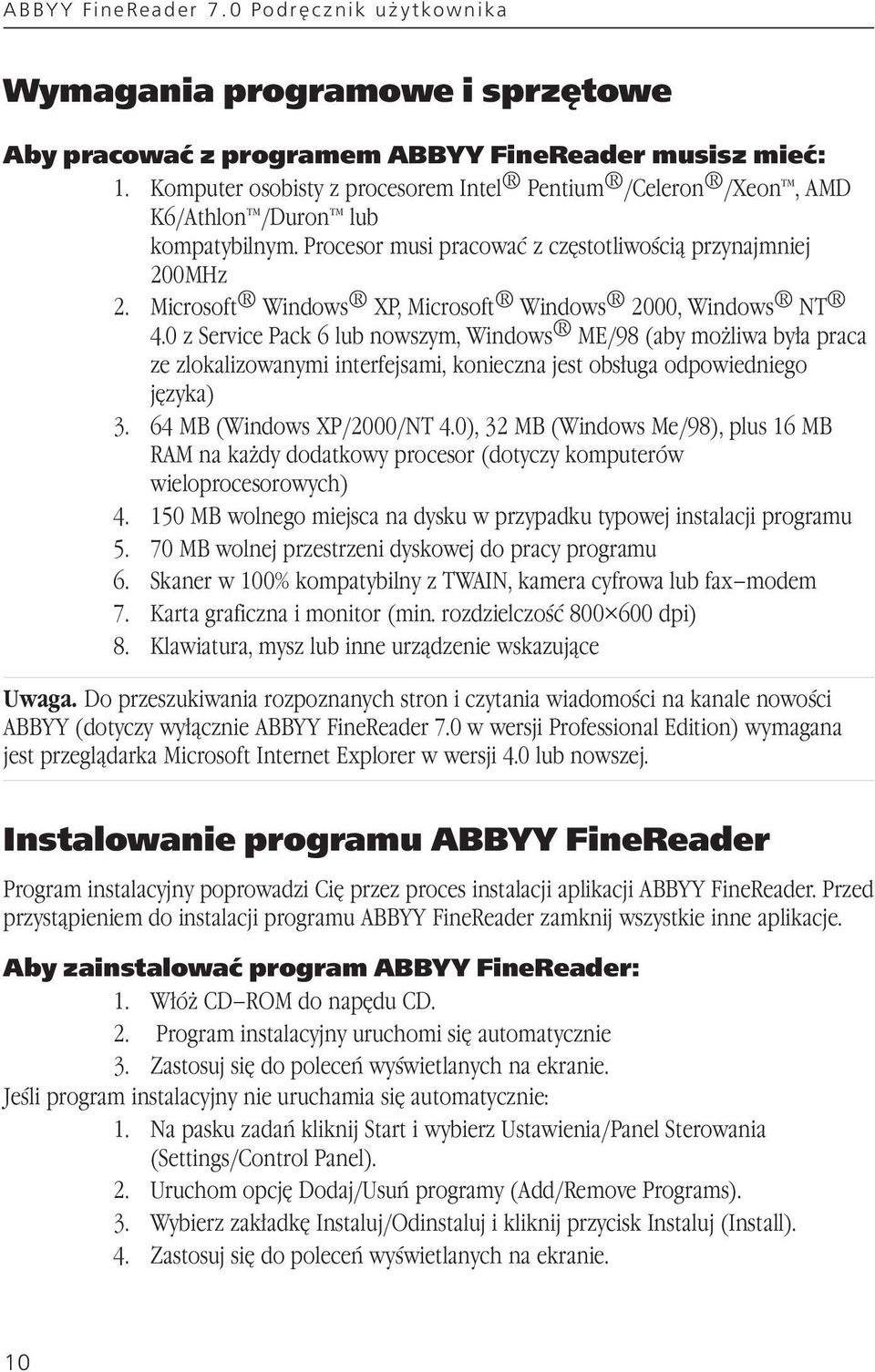 ABBYY FineReader 7.0 Podręcznik użytkownika

Wymagania programowe i sprzętowe

Aby pracować z programem ABBYY FineReader musisz mieć:

1. Komputer osobisty z procesorem Intel® Pentium®/Celeron®/Xeon™, AMD K6/Athlon™/Duron™ lub kompatybilnym. Procesor musi pracować z częstotliwością przynajmniej 200MHz
2. Microsoft® Windows® XP, Microsoft® Windows® 2000, Windows® NT® 4.0 z Service Pack 6 lub nowszym, Windows® ME/98 (aby możliwa była praca ze zlokalizowanymi interfejsami, konieczna jest obsługa odpowiedniego języka)
3. 64 MB (Windows XP/2000/NT 4.0), 32 MB (Windows Me/98), plus 16 MB RAM na każdy dodatkowy procesor (dotyczy komputerów wieloprocesorowych)
4. 150 MB wolnego miejsca na dysku w przypadku typowej instalacji programu
5. 70 MB wolnej przestrzeni dyskowej do pracy programu
6. Skaner w 100% kompatybilny z TWAIN, kamera cyfrowa lub fax–modem
7. Karta graficzna i monitor (min. rozdzielczość 800×600 dpi)
8. Klawiatura, mysz lub inne urządzenie wskazujące

Uwaga. Do przeszukiwania rozpoznanych stron i czytania wiadomości na kanale nowości ABBYY (dotyczy wyłącznie ABBYY FineReader 7.0 w wersji Professional Edition) wymagana jest przeglądarka Microsoft Internet Explorer w wersji 4.0 lub nowszej.

Instalowanie programu ABBYY FineReader

Program instalacyjny poprowadzi Cię przez proces instalacji aplikacji ABBYY FineReader. Przed przystąpieniem do instalacji programu ABBYY FineReader zamknij wszystkie inne aplikacje.

Aby zainstalować program ABBYY FineReader:

1. Włóż CD–ROM do napędu CD.
2. Program instalacyjny uruchomi się automatycznie
3. Zastosuj się do poleceń wyświetlanych na ekranie.

Jeśli program instalacyjny nie uruchamia się automatycznie:

1. Na pasku zadań kliknij Start i wybierz Ustawienia/Panel Sterowania (Settings/Control Panel).
2. Uruchom opcję Dodaj/Usuń programy (Add/Remove Programs).
3. Wybierz zakładkę Instaluj/Odinstaluj i kliknij przycisk Instaluj (Install).
4. Zastosuj się do poleceń wyświetlanych na ekranie.

10